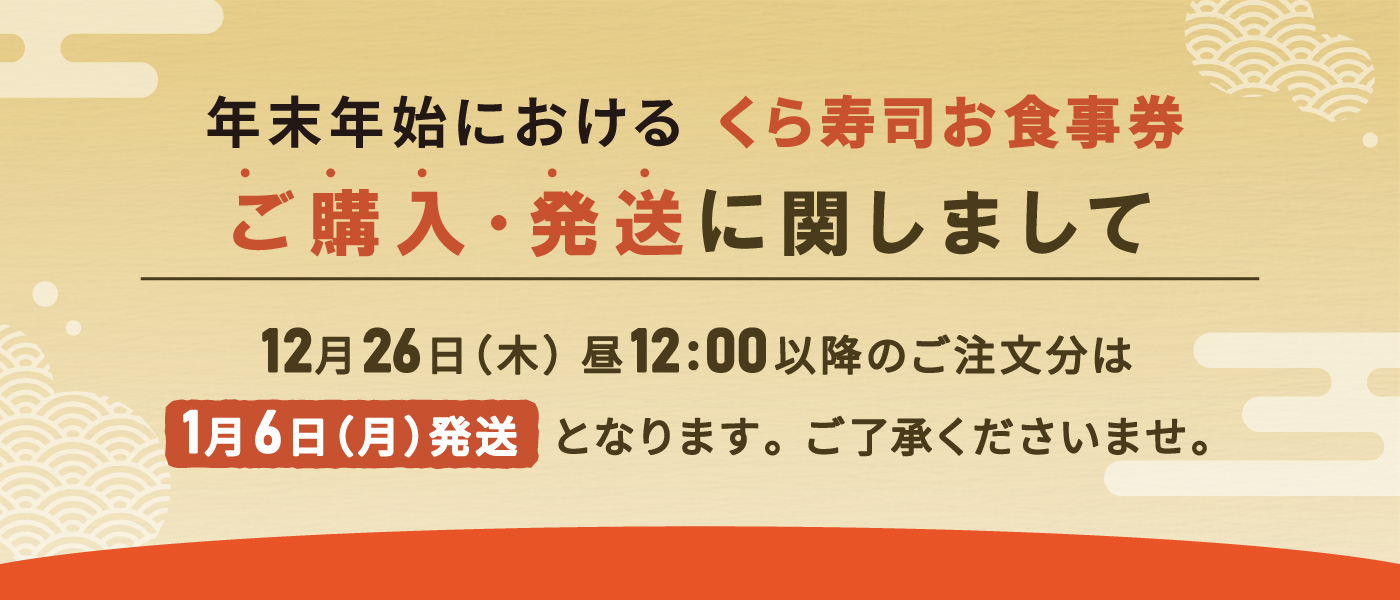 年末年始における くら寿司お食事券

ご購入・発送に関しまして

12月26日（木） 昼12:00以降のご注文分は

1月6日（月）発送 となります。ご了承くださいませ。